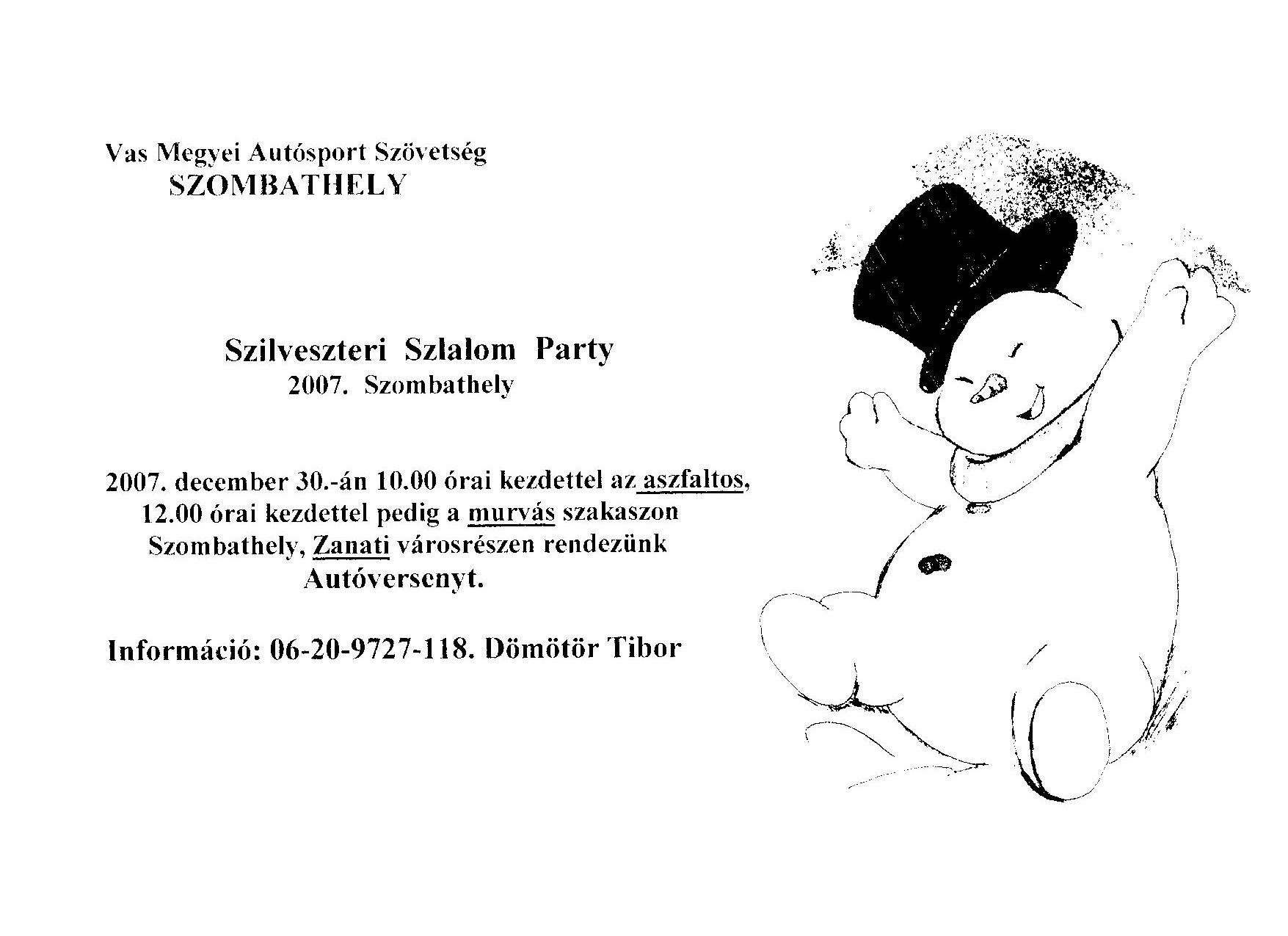 Vas Megyei Autósport Szövetség
SZOMBATHELY

Szilveszteri Szlalom Party
2007. Szombathely

2007. december 30.-án 10.00 órai kezdettel az aszfaltos, 12.00 órai kezdettel pedig a murvás szakaszon Szombathely, Zanati városrészen rendezünk Autóversenyt.

Információ: 06-20-9727-118. Dömötör Tibor